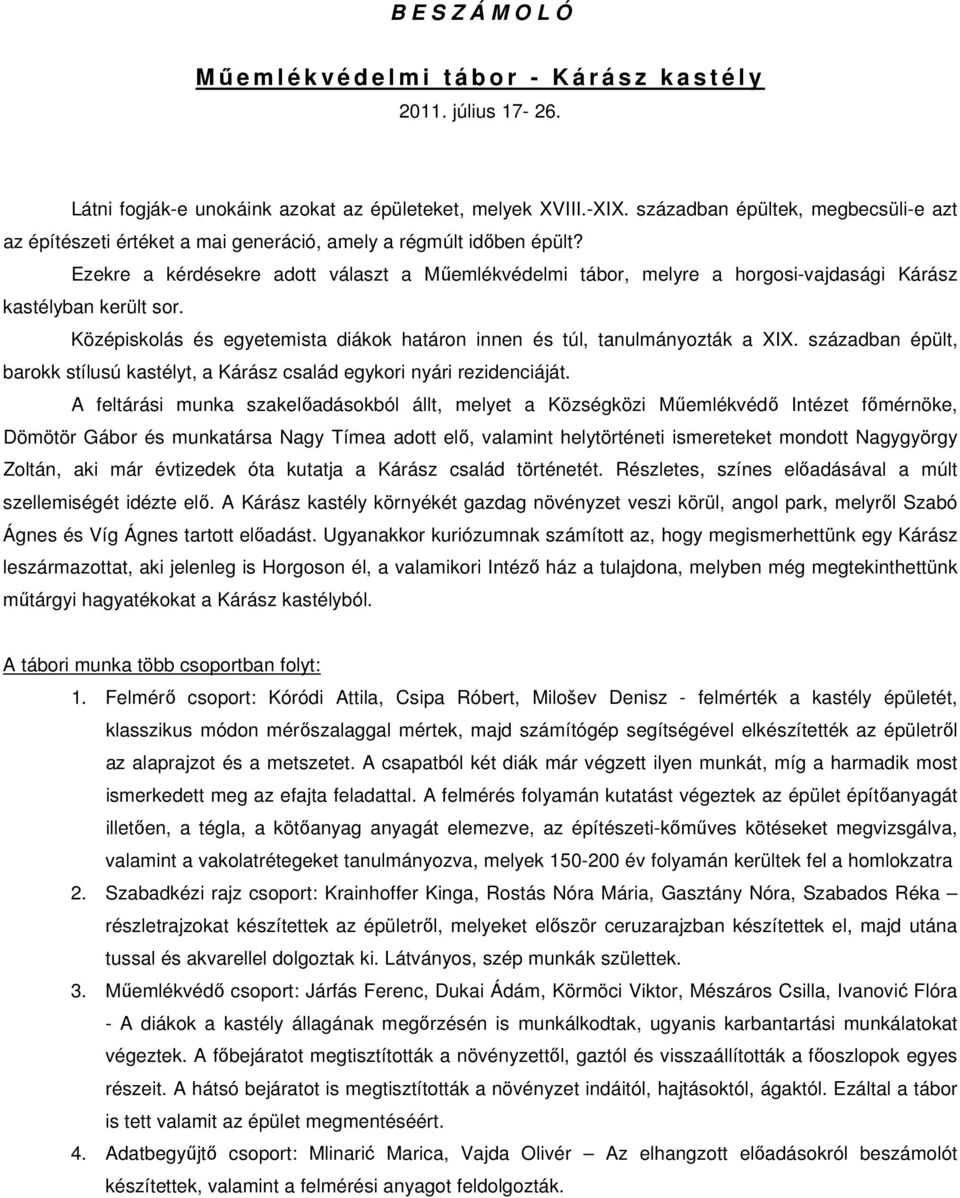 B E S Z Á M O L Ó

M ű e m l é k v é d e l m i t á b o r - K á r á s z k a s t é l y

2011. július 17- 26.

Látni fogják-e unokáink azokat az épületeket, melyek XVIII.-XIX. században épültek, megbecsüli-e azt az építészeti értéket a mai generáció, amely a régmúlt időben épült?

Ezekre a kérdésekre adott választ a Műemlékvédelmi tábor, melyre a horgosi-vajdasági Kárász kastélyban került sor.

Középiskolás és egyetemista diákok határon innen és túl, tanulmányozták a XIX. században épült, barokk stílusú kastélyt, a Kárász család egykori nyári rezidenciáját.

A feltárási munka szakelőadásokból állt, melyet a Községközi Műemlékvédő Intézet főmérnöke, Dömötör Gábor és munkatársa Nagy Tímea adott elő, valamint helytörténeti ismereteket mondott Nagygyörgy Zoltán, aki már évtizedek óta kutatja a Kárász család történetét. Részletes, színes előadásával a múlt szellemiségét idézte elő. A Kárász kastély környékét gazdag növényzet veszi körül, angol park, melyről Szabó Ágnes és Víg Ágnes tartott előadást. Ugyanakkor kuriózumnak számított az, hogy megismerhettünk egy Kárász leszármazottat, aki jelenleg is Horgoson él, a valamikori Intéző ház a tulajdona, melyben még megtekinthettünk műtárgyi hagyatékokat a Kárász kastélyból.

A tábori munka több csoportban folyt:

1. Felmérő csoport: Kóródi Attila, Csipa Róbert, Milošev Denisz - felmérték a kastély épületét, klasszikus módon mérőszalaggal mértek, majd számítógép segítségével elkészítették az épületről az alaprajzot és a metszetet. A csapatból két diák már végzett ilyen munkát, míg a harmadik most ismerkedett meg az efajta feladattal. A felmérés folyamán kutatást végeztek az épület építőanyagát illetően, a tégla, a kötőanyag anyagát elemezve, az építészeti-kőműves kötéseket megvizsgálva, valamint a vakolatrétegeket tanulmányozva, melyek 150-200 év folyamán kerültek fel a homlokzatra

2. Szabadkézi rajz csoport: Krainhoffer Kinga, Rostás Nóra Mária, Gasztány Nóra, Szabados Réka – részletrajzokat készítettek az épületről, melyeket először ceruzarajzban készítettek el, majd utána tussal és akvarellel dolgoztak ki. Látványos, szép munkák születtek.

3. Műemlékvédő csoport: Járfás Ferenc, Dukai Ádám, Körmöci Viktor, Mészáros Csilla, Ivanović Flóra - A diákok a kastély állagának megőrzésén is munkálkodtak, ugyanis karbantartási munkálatokat végeztek. A főbejáratot megtisztították a növényzettől, gaztól és visszaállították a főoszlopok egyes részeit. A hátsó bejáratot is megtisztították a növényzet indáitól, hajtásoktól, ágaktól. Ezáltal a tábor is tett valamit az épület megmentéséért.

4. Adatbegyűjtő csoport: Mlinarić Marica, Vajda Olivér – Az elhangzott előadásokról beszámolót készítettek, valamint a felmérési anyagot feldolgozták.